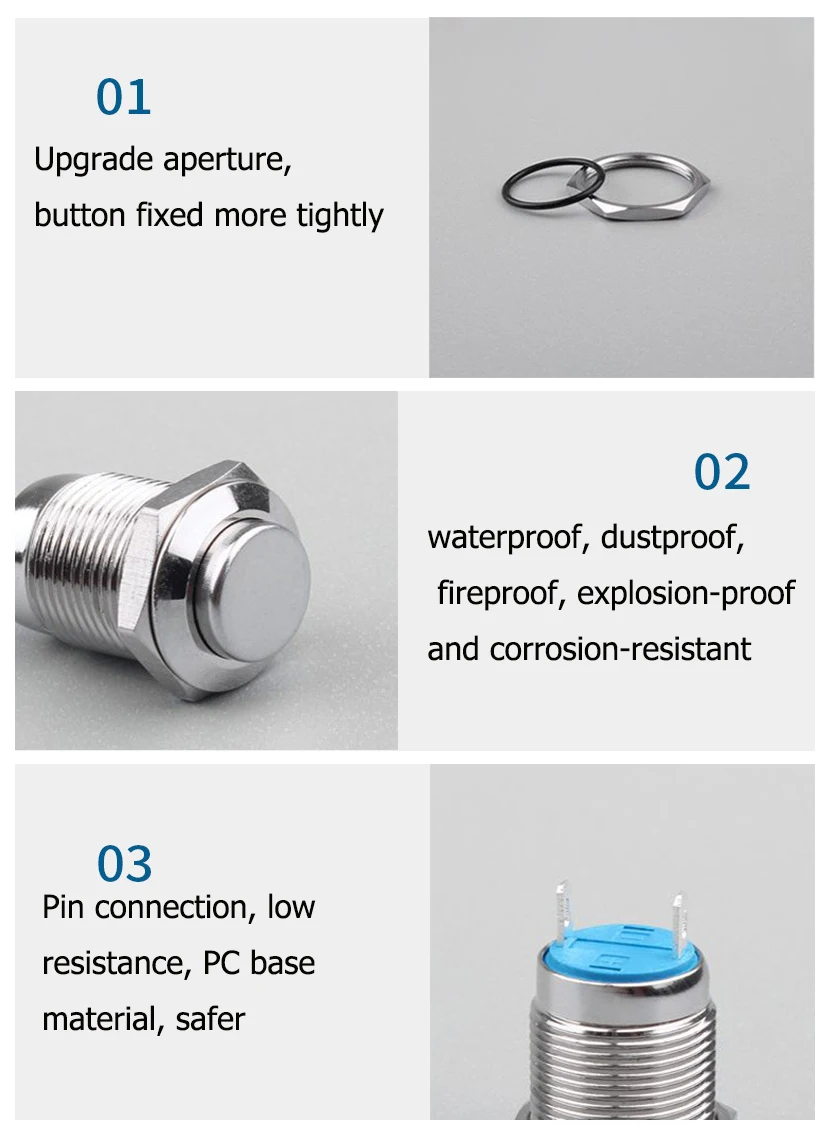 01

Upgrade aperture, button fixed more tightly

02

waterproof, dustproof, fireproof, explosion-proof and corrosion-resistant

03

Pin connection, low resistance, PC base material, safer